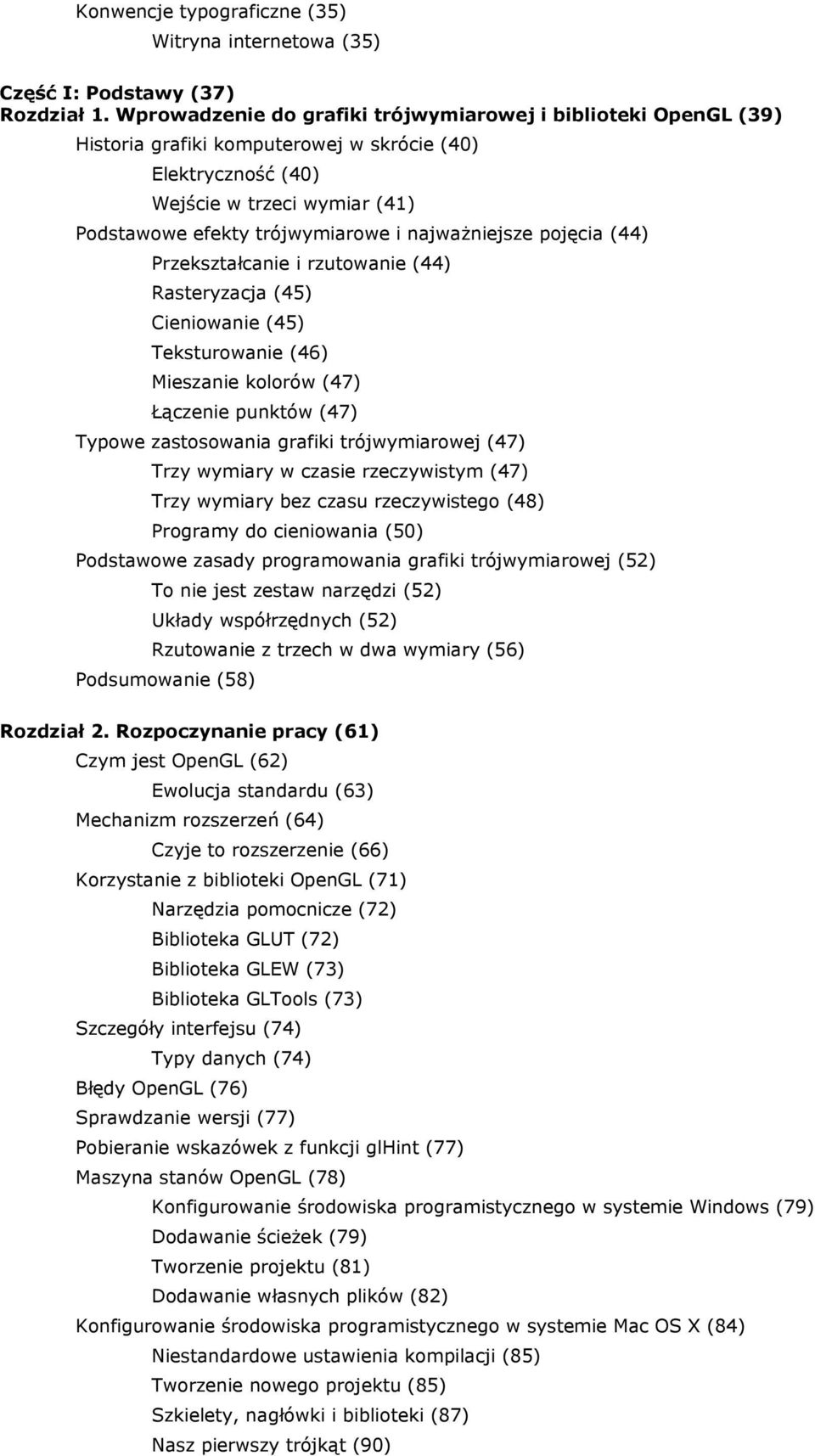 Konwencje typograficzne (35)
Witryna internetowa (35)

Część I: Podstawy (37)
Rozdział 1. Wprowadzenie do grafiki trójwymiarowej i biblioteki OpenGL (39)
Historia grafiki komputerowej w skrócie (40)
Elektryczność (40)
Wejście w trzeci wymiar (41)
Podstawowe efekty trójwymiarowe i najważniejsze pojęcia (44)
Przekształcanie i rzutowanie (44)
Rasteryzacja (45)
Cieniowanie (45)
Teksturowanie (46)
Mieszanie kolorów (47)
Łączenie punktów (47)
Typowe zastosowania grafiki trójwymiarowej (47)
Trzy wymiary w czasie rzeczywistym (47)
Trzy wymiary bez czasu rzeczywistego (48)
Programy do cieniowania (50)
Podstawowe zasady programowania grafiki trójwymiarowej (52)
To nie jest zestaw narzędzi (52)
Układy współrzędnych (52)
Rzutowanie z trzech w dwa wymiary (56)
Podsumowanie (58)

Rozdział 2. Rozpoczynanie pracy (61)
Czym jest OpenGL (62)
Ewolucja standardu (63)
Mechanizm rozszerzeń (64)
Czyje to rozszerzenie (66)
Korzystanie z biblioteki OpenGL (71)
Narzędzia pomocnicze (72)
Biblioteka GLUT (72)
Biblioteka GLEW (73)
Biblioteka GLTools (73)
Szczegóły interfejsu (74)
Typy danych (74)
Błędy OpenGL (76)
Sprawdzanie wersji (77)
Pobieranie wskazówek z funkcji glHint (77)
Maszyna stanów OpenGL (78)
Konfigurowanie środowiska programistycznego w systemie Windows (79)
Dodawanie ścieżek (79)
Tworzenie projektu (81)
Dodawanie własnych plików (82)
Konfigurowanie środowiska programistycznego w systemie Mac OS X (84)
Niestandardowe ustawienia kompilacji (85)
Tworzenie nowego projektu (85)
Szkielety, nagłówki i biblioteki (87)
Nasz pierwszy trójkąt (90)